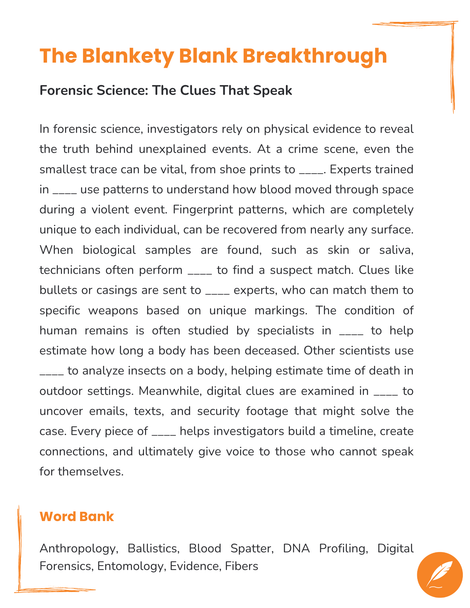 The Blankety Blank Breakthrough

Forensic Science: The Clues That Speak

In forensic science, investigators rely on physical evidence to reveal the truth behind unexplained events. At a crime scene, even the smallest trace can be vital, from shoe prints to ____. Experts trained in ____ use patterns to understand how blood moved through space during a violent event. Fingerprint patterns, which are completely unique to each individual, can be recovered from nearly any surface. When biological samples are found, such as skin or saliva, technicians often perform ____ to find a suspect match. Clues like bullets or casings are sent to ____ experts, who can match them to specific weapons based on unique markings. The condition of human remains is often studied by specialists in ____ to help estimate how long a body has been deceased. Other scientists use ____ to analyze insects on a body, helping estimate time of death in outdoor settings. Meanwhile, digital clues are examined in ____ to uncover emails, texts, and security footage that might solve the case. Every piece of ____ helps investigators build a timeline, create connections, and ultimately give voice to those who cannot speak for themselves.

Word Bank

Anthropology, Ballistics, Blood Spatter, DNA Profiling, Digital Forensics, Entomology, Evidence, Fibers